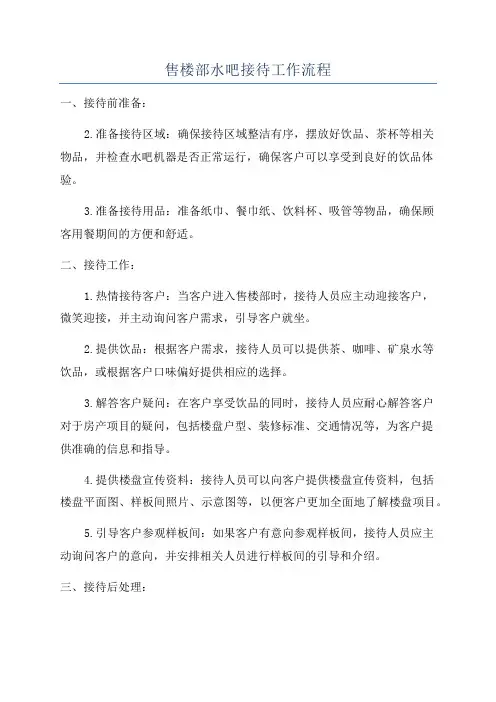 售楼部水吧接待工作流程

一、接待前准备：

2.准备接待区域：确保接待区域整洁有序，摆放好饮品、茶杯等相关物品，并检查水吧机器是否正常运行，确保客户可以享受到良好的饮品体验。

3.准备接待用品：准备纸巾、餐巾纸、饮料杯、吸管等物品，确保顾客用餐期间的方便和舒适。

二、接待工作：

1.热情接待客户：当客户进入售楼部时，接待人员应主动迎接客户，微笑迎接，并主动询问客户需求，引导客户就坐。

2.提供饮品：根据客户需求，接待人员可以提供茶、咖啡、矿泉水等饮品，或根据客户口味偏好提供相应的选择。

3.解答客户疑问：在客户享受饮品的同时，接待人员应耐心解答客户对于房产项目的疑问，包括楼盘户型、装修标准、交通情况等，为客户提供准确的信息和指导。

4.提供楼盘宣传资料：接待人员可以向客户提供楼盘宣传资料，包括楼盘平面图、样板间照片、示意图等，以便客户更加全面地了解楼盘项目。

5.引导客户参观样板间：如果客户有意向参观样板间，接待人员应主动询问客户的意向，并安排相关人员进行样板间的引导和介绍。

三、接待后处理：